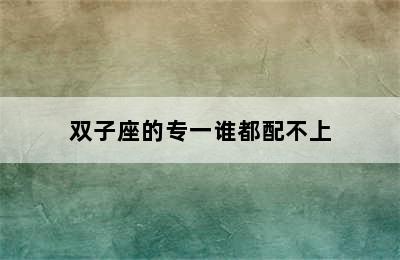 双子座的专一谁都配不上